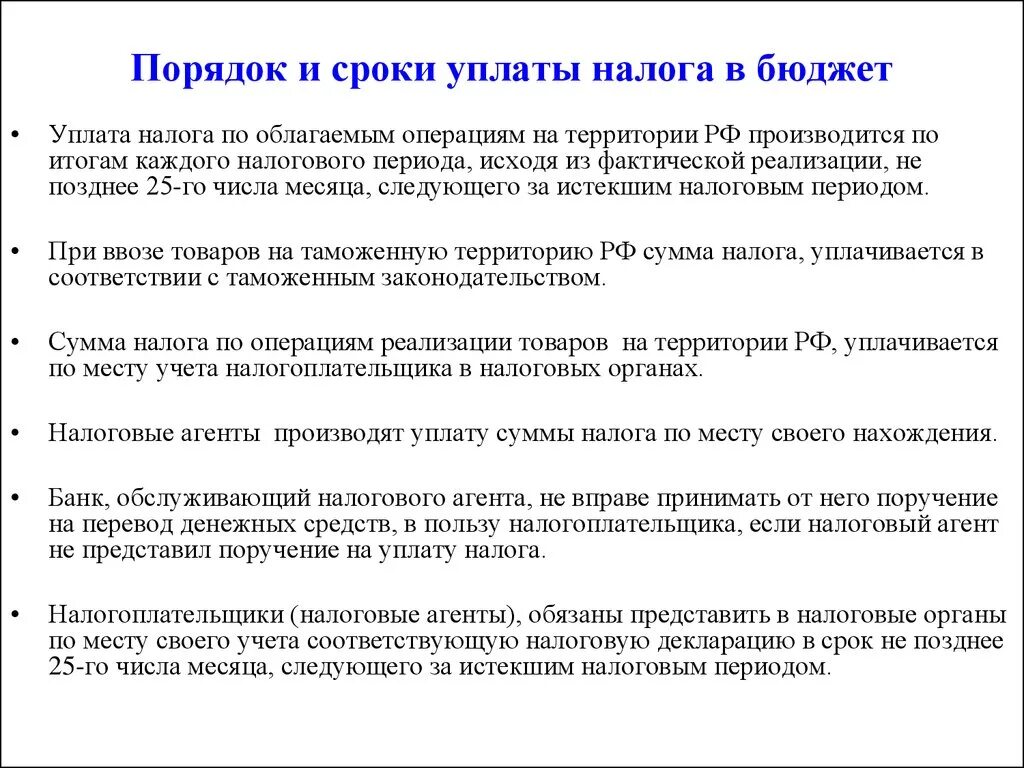 Порядок и сроки уплаты налога в бюджет

• Уплата налога по облагаемым операциям на территории РФ производится по итогам каждого налогового периода, исходя из фактической реализации, не позднее 25-го числа месяца, следующего за истекшим налоговым периодом.

• При ввозе товаров на таможенную территорию РФ сумма налога, уплачивается в соответствии с таможенным законодательством.

• Сумма налога по операциям реализации товаров на территории РФ, уплачивается по месту учета налогоплательщика в налоговых органах.

• Налоговые агенты производят уплату суммы налога по месту своего нахождения.

• Банк, обслуживающий налогового агента, не вправе принимать от него поручение на перевод денежных средств, в пользу налогоплательщика, если налоговый агент не представил поручение на уплату налога.

• Налогоплательщики (налоговые агенты), обязаны представить в налоговые органы по месту своего учета соответствующую налоговую декларацию в срок не позднее 25-го числа месяца, следующего за истекшим налоговым периодом.